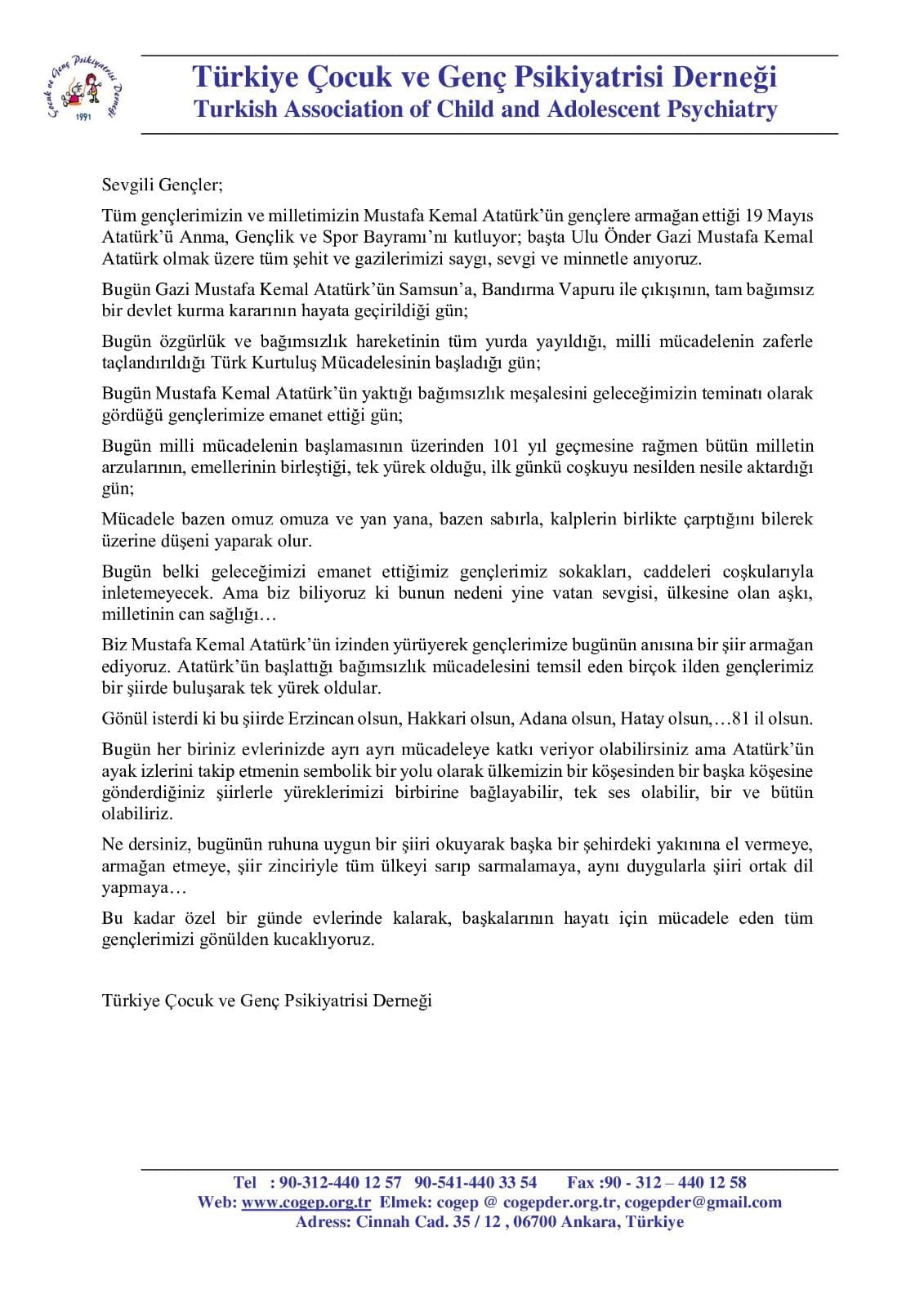 Çocuk ve Genç Psikiyatrisi Derneği
1991

Türkiye Çocuk ve Genç Psikiyatrisi Derneği
Turkish Association of Child and Adolescent Psychiatry

Sevgili Gençler;

Tüm gençlerimizin ve milletimizin Mustafa Kemal Atatürk'ün gençlere armağan ettiği 19 Mayıs Atatürk'ü Anma, Gençlik ve Spor Bayramı'nı kutluyor; başta Ulu Önder Gazi Mustafa Kemal Atatürk olmak üzere tüm şehit ve gazilerimizi saygı, sevgi ve minnetle anıyoruz.

Bugün Gazi Mustafa Kemal Atatürk'ün Samsun'a, Bandırma Vapuru ile çıkışının, tam bağımsız bir devlet kurma kararının hayata geçirildiği gün;

Bugün özgürlük ve bağımsızlık hareketinin tüm yurda yayıldığı, milli mücadelenin zaferle taçlandırıldığı Türk Kurtuluş Mücadelesinin başladığı gün;

Bugün Mustafa Kemal Atatürk'ün yaktığı bağımsızlık meşalesini geleceğimizin teminatı olarak gördüğü gençlerimize emanet ettiği gün;

Bugün milli mücadelenin başlamasının üzerinden 101 yıl geçmesine rağmen bütün milletin arzularının, emellerinin birleştiği, tek yürek olduğu, ilk günkü coşkuyu nesilden nesile aktardığı gün;

Mücadele bazen omuz omuza ve yan yana, bazen sabırla, kalplerin birlikte çarptığını bilerek üzerine düşeni yaparak olur.

Bugün belki geleceğimizi emanet ettiğimiz gençlerimiz sokakları, caddeleri coşkularıyla inletemeyecek. Ama biz biliyoruz ki bunun nedeni yine vatan sevgisi, ülkesine olan aşkı, milletinin can sağlığı…

Biz Mustafa Kemal Atatürk'ün izinden yürüyerek gençlerimize bugünün anısına bir şiir armağan ediyoruz. Atatürk'ün başlattığı bağımsızlık mücadelesini temsil eden birçok ilden gençlerimiz bir şiirde buluşarak tek yürek oldular.

Gönül isterdi ki bu şiirde Erzincan olsun, Hakkari olsun, Adana olsun, Hatay olsun,…81 il olsun.

Bugün her biriniz evlerinizde ayrı ayrı mücadeleye katkı veriyor olabilirsiniz ama Atatürk'ün ayak izlerini takip etmenin sembolik bir yolu olarak ülkemizin bir köşesinden bir başka köşesine gönderdiğiniz şiirlerle yüreklerimizi birbirine bağlayabilir, tek ses olabilir, bir ve bütün olabiliriz.

Ne dersiniz, bugünün ruhuna uygun bir şiiri okuyarak başka bir şehirdeki yakınına el vermeye, armağan etmeye, şiir zinciriyle tüm ülkeyi sarıp sarmalamaya, aynı duygularla şiiri ortak dil yapmaya…

Bu kadar özel bir günde evlerinde kalarak, başkalarının hayatı için mücadele eden tüm gençlerimizi gönülden kucaklıyoruz.

Türkiye Çocuk ve Genç Psikiyatrisi Derneği

Tel : 90-312-440 12 57 90-541-440 33 54 Fax :90 - 312 – 440 12 58
Web: www.cogep.org.tr Elmek: cogep @ cogepder.org.tr, cogepder@gmail.com
Adress: Cinnah Cad. 35 / 12 , 06700 Ankara, Türkiye